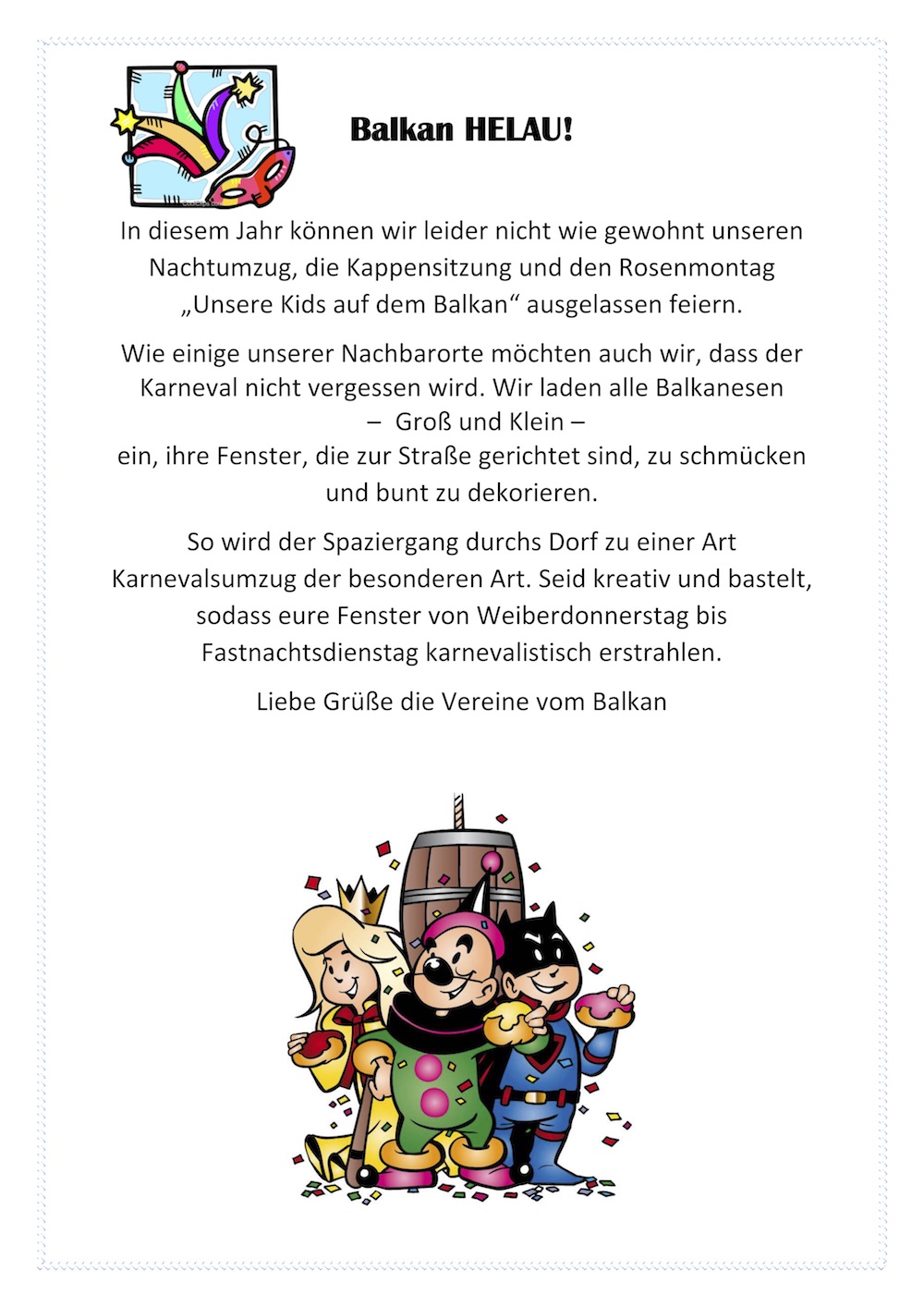 Balkan HELAU!

In diesem Jahr können wir leider nicht wie gewohnt unseren Nachtumzug, die Kappensitzung und den Rosenmontag „Unsere Kids auf dem Balkan“ ausgelassen feiern.

Wie einige unserer Nachbarorte möchten auch wir, dass der Karneval nicht vergessen wird. Wir laden alle Balkanesen
– Groß und Klein –
ein, ihre Fenster, die zur Straße gerichtet sind, zu schmücken und bunt zu dekorieren.

So wird der Spaziergang durchs Dorf zu einer Art Karnevalsumzug der besonderen Art. Seid kreativ und bastelt, sodass eure Fenster von Weiberdonnerstag bis Fastnachtsdienstag karnevalistisch erstrahlen.

Liebe Grüße die Vereine vom Balkan